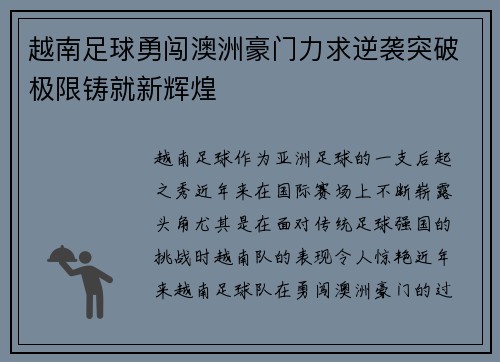 越南足球勇闯澳洲豪门力求逆袭突破极限铸就新辉煌

越南足球作为亚洲足球的一支后起之秀近年来在国际赛场上不断崭露头角尤其是在面对传统足球强国的挑战时越南队的表现令人惊艳近年来越南足球队在勇闯澳洲豪门的过